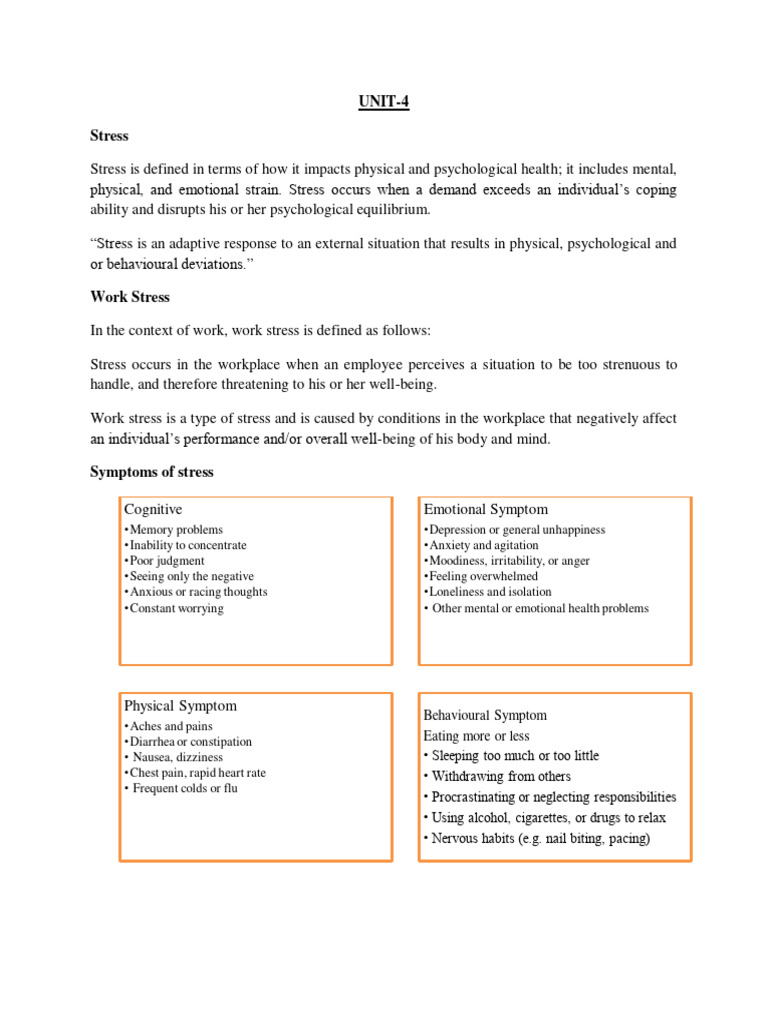 UNIT-4

Stress

Stress is defined in terms of how it impacts physical and psychological health; it includes mental, physical, and emotional strain. Stress occurs when a demand exceeds an individual's coping ability and disrupts his or her psychological equilibrium.

"Stress is an adaptive response to an external situation that results in physical, psychological and or behavioural deviations."

Work Stress

In the context of work, work stress is defined as follows:

Stress occurs in the workplace when an employee perceives a situation to be too strenuous to handle, and therefore threatening to his or her well-being.

Work stress is a type of stress and is caused by conditions in the workplace that negatively affect an individual's performance and/or overall well-being of his body and mind.

Symptoms of stress

Cognitive
•Memory problems
•Inability to concentrate
•Poor judgment
•Seeing only the negative
•Anxious or racing thoughts
•Constant worrying

Emotional Symptom
•Depression or general unhappiness
•Anxiety and agitation
•Moodiness, irritability, or anger
•Feeling overwhelmed
•Loneliness and isolation
• Other mental or emotional health problems

Physical Symptom
•Aches and pains
•Diarrhea or constipation
• Nausea, dizziness
•Chest pain, rapid heart rate
• Frequent colds or flu

Behavioural Symptom
Eating more or less
• Sleeping too much or too little
• Withdrawing from others
• Procrastinating or neglecting responsibilities
• Using alcohol, cigarettes, or drugs to relax
• Nervous habits (e.g. nail biting, pacing)